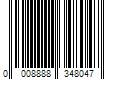 0 008888 348047